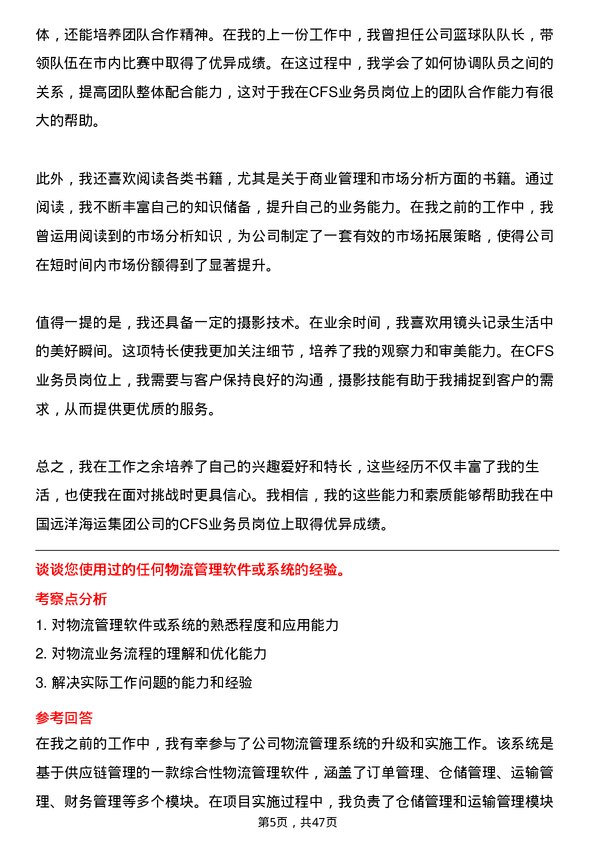 体，还能培养团队合作精神。在我的上一份工作中，我曾担任公司篮球队队长，带领队伍在市内比赛中取得了优异成绩。在这过程中，我学会了如何协调队员之间的关系，提高团队整体配合能力，这对于我在CFS业务员岗位上的团队合作能力有很大的帮助。

此外，我还喜欢阅读各类书籍，尤其是关于商业管理和市场分析方面的书籍。通过阅读，我不断丰富自己的知识储备，提升自己的业务能力。在我之前的工作中，我曾运用阅读到的市场分析知识，为公司制定了一套有效的市场拓展策略，使得公司在短时间内市场份额得到了显著提升。

值得一提的是，我还具备一定的摄影技术。在业余时间，我喜欢用镜头记录生活中的美好瞬间。这项特长使我更加关注细节，培养了我的观察力和审美能力。在CFS业务员岗位上，我需要与客户保持良好的沟通，摄影技能有助于我捕捉到客户的需求，从而提供更优质的服务。

总之，我在工作之余培养了自己的兴趣爱好和特长，这些经历不仅丰富了我的生活，也使我在面对挑战时更具信心。我相信，我的这些能力和素质能够帮助我在中国远洋海运集团公司的CFS业务员岗位上取得优异成绩。

谈谈您使用过的任何物流管理软件或系统的经验。

考察点分析

1. 对物流管理软件或系统的熟悉程度和应用能力

2. 对物流业务流程的理解和优化能力

3. 解决实际工作问题的能力和经验

参考回答

在我之前的工作中，我有幸参与了公司物流管理系统的升级和实施工作。该系统是基于供应链管理的一款综合性物流管理软件，涵盖了订单管理、仓储管理、运输管理、财务管理等多个模块。在项目实施过程中，我负责了仓储管理和运输管理模块

第5页，共47页